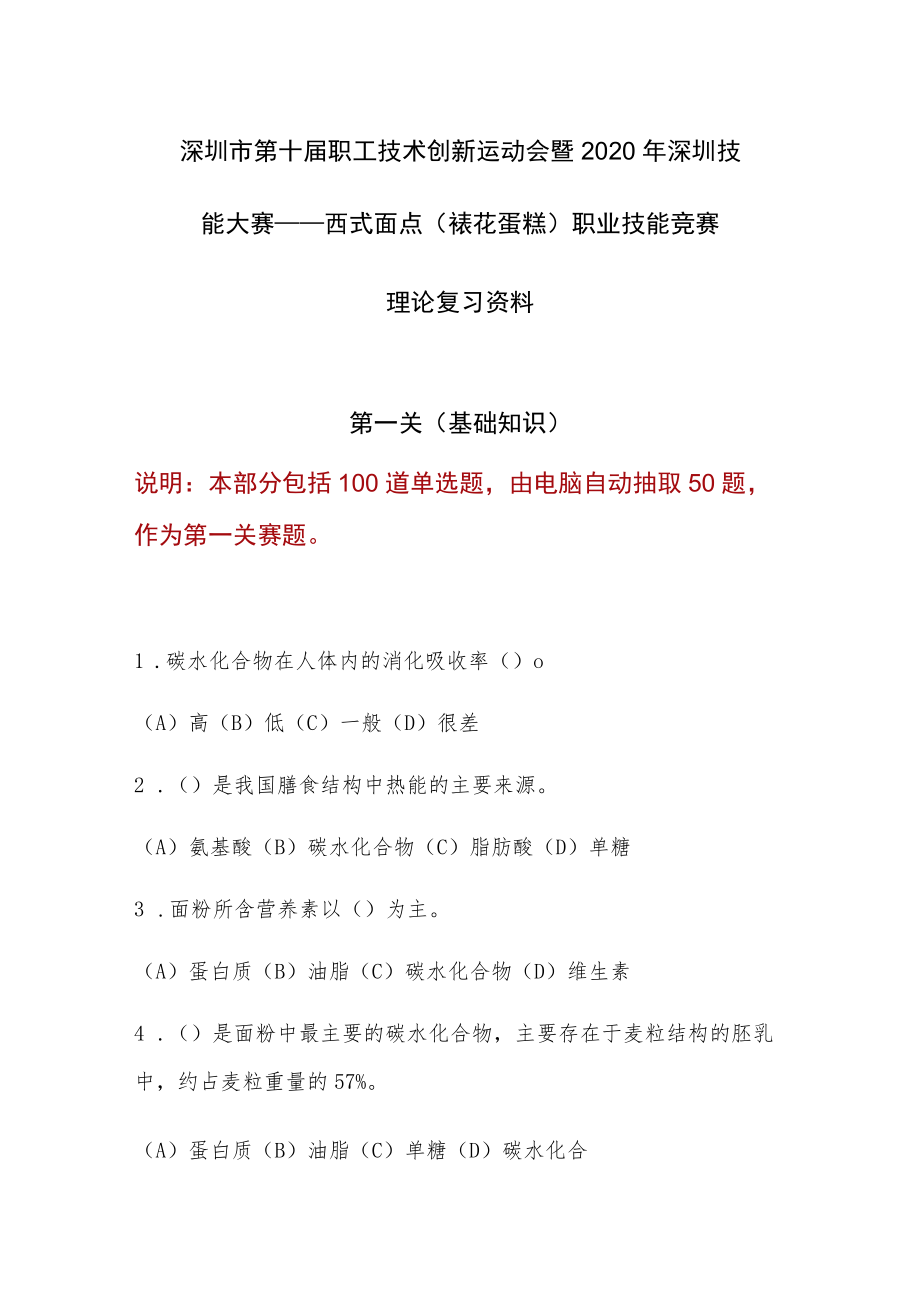 深圳市第十届职工技术创新运动会暨2020年深圳技能大赛——西式面点（裱花蛋糕）职业技能竞赛

理论复习资料

第一关（基础知识）

说明：本部分包括100道单选题，由电脑自动抽取50题，作为第一关赛题。

1．碳水化合物在人体内的消化吸收率（）o

（A）高（B）低（C）一般（D）很差

2．（）是我国膳食结构中热能的主要来源。

（A）氨基酸（B）碳水化合物（C）脂肪酸（D）单糖

3．面粉所含营养素以（）为主。

（A）蛋白质（B）油脂（C）碳水化合物（D）维生素

4．（）是面粉中最主要的碳水化合物，主要存在于麦粒结构的胚乳中，约占麦粒重量的57%。

（A）蛋白质（B）油脂（C）单糖（D）碳水化合